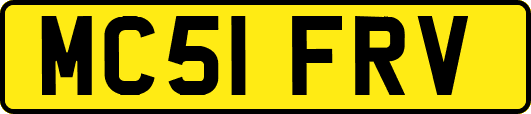 MC51 FRV